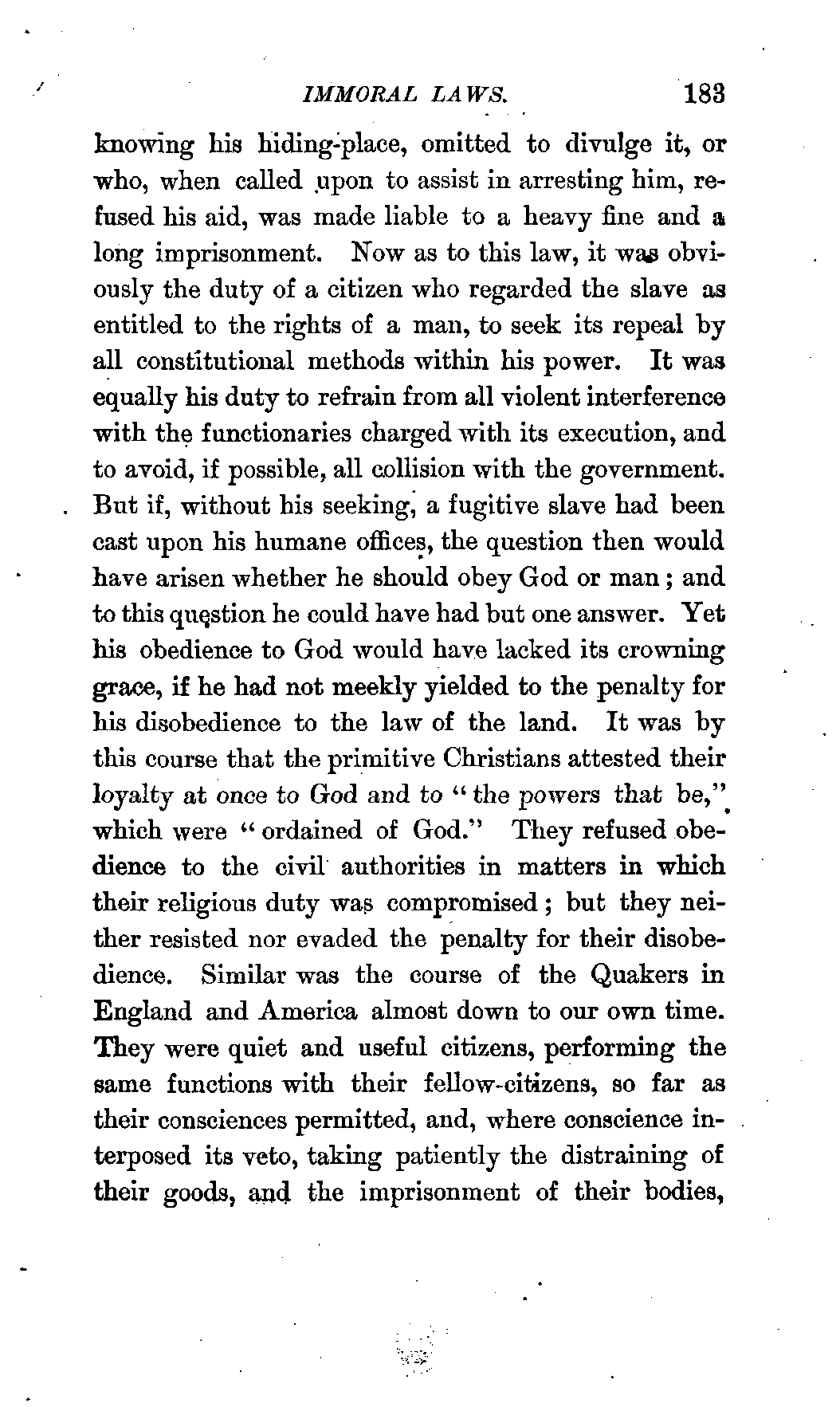 IMMORAL LAWS. 183

knowing his hiding-place, omitted to divulge it, or who, when called upon to assist in arresting him, refused his aid, was made liable to a heavy fine and a long imprisonment. Now as to this law, it was obviously the duty of a citizen who regarded the slave as entitled to the rights of a man, to seek its repeal by all constitutional methods within his power. It was equally his duty to refrain from all violent interference with the functionaries charged with its execution, and to avoid, if possible, all collision with the government. But if, without his seeking, a fugitive slave had been cast upon his humane offices, the question then would have arisen whether he should obey God or man; and to this question he could have had but one answer. Yet his obedience to God would have lacked its crowning grace, if he had not meekly yielded to the penalty for his disobedience to the law of the land. It was by this course that the primitive Christians attested their loyalty at once to God and to "the powers that be," which were "ordained of God." They refused obedience to the civil authorities in matters in which their religious duty was compromised; but they neither resisted nor evaded the penalty for their disobedience. Similar was the course of the Quakers in England and America almost down to our own time. They were quiet and useful citizens, performing the same functions with their fellow-citizens, so far as their consciences permitted, and, where conscience interposed its veto, taking patiently the distraining of their goods, and the imprisonment of their bodies,